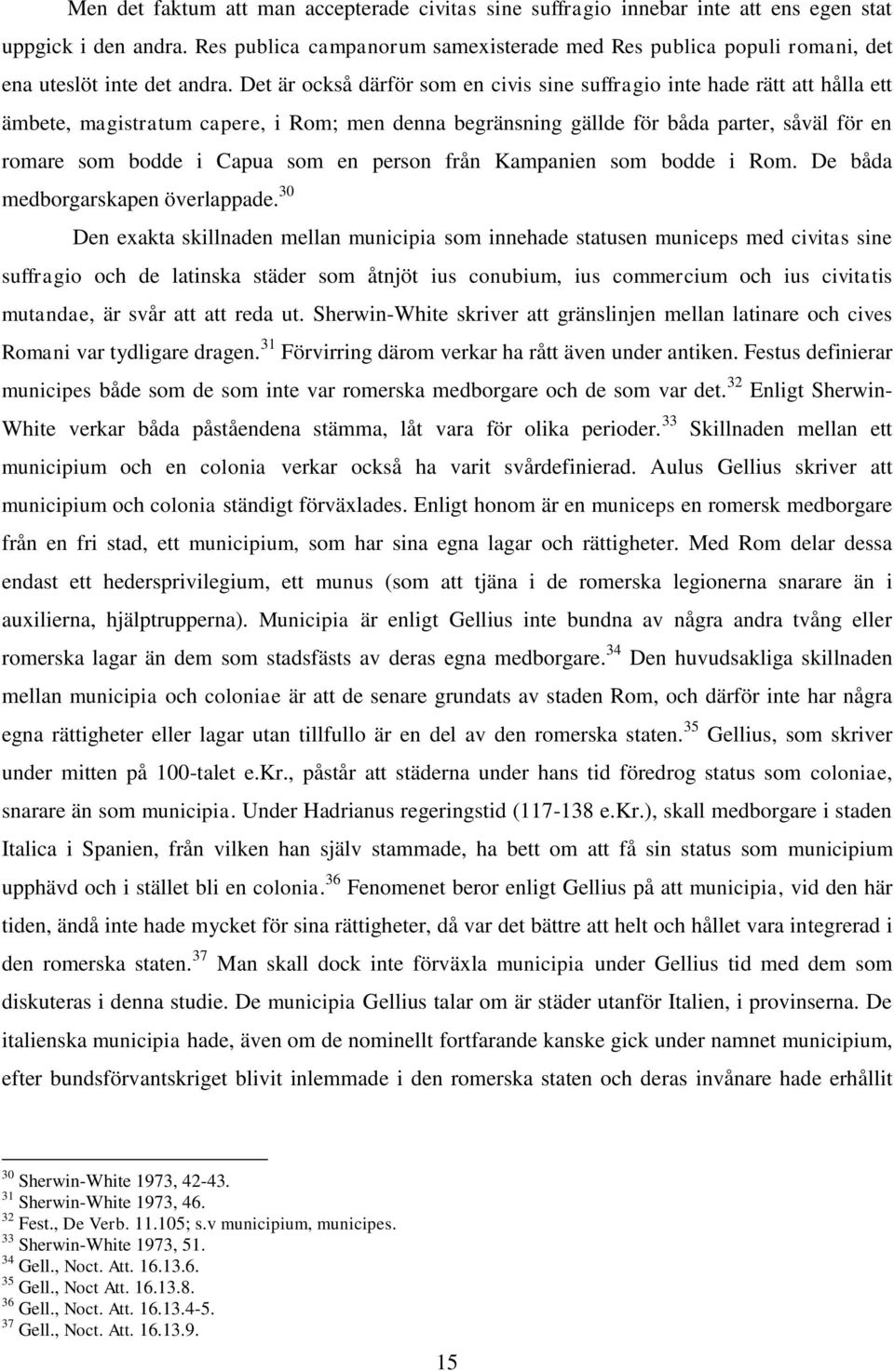 Men det faktum att man accepterade civitas sine suffragio innebar inte att ens egen stat uppgick i den andra. Res publica campanorum samexisterade med Res publica populi romani, det ena uteslöt inte det andra. Det är också därför som en civis sine suffragio inte hade rätt att hålla ett ämbete, magistratum capere, i Rom; men denna begränsning gällde för båda parter, såväl för en romare som bodde i Capua som en person från Kampanien som bodde i Rom. De båda medborgarskapen överlappade.$^{30}$

Den exakta skillnaden mellan municipia som innehade statusen municeps med civitas sine suffragio och de latinska städer som åtnjöt ius conubium, ius commercium och ius civitatis mutandae, är svår att att reda ut. Sherwin-White skriver att gränslinjen mellan latinare och cives Romani var tydligare dragen.$^{31}$ Förvirring därom verkar ha rått även under antiken. Festus definierar municipes både som de som inte var romerska medborgare och de som var det.$^{32}$ Enligt Sherwin-White verkar båda påståendena stämma, låt vara för olika perioder.$^{33}$ Skillnaden mellan ett municipium och en colonia verkar också ha varit svårdefinierad. Aulus Gellius skriver att municipium och colonia ständigt förväxlades. Enligt honom är en municeps en romersk medborgare från en fri stad, ett municipium, som har sina egna lagar och rättigheter. Med Rom delar dessa endast ett hedersprivilegium, ett munus (som att tjäna i de romerska legionerna snarare än i auxilierna, hjälptrupperna). Municipia är enligt Gellius inte bundna av några andra tvång eller romerska lagar än dem som stadsfästs av deras egna medborgare.$^{34}$ Den huvudsakliga skillnaden mellan municipia och coloniae är att de senare grundats av staden Rom, och därför inte har några egna rättigheter eller lagar utan tillfullo är en del av den romerska staten.$^{35}$ Gellius, som skriver under mitten på 100-talet e.Kr., påstår att städerna under hans tid föredrog status som coloniae, snarare än som municipia. Under Hadrianus regeringstid (117-138 e.Kr.), skall medborgare i staden Italica i Spanien, från vilken han själv stammade, ha bett om att få sin status som municipium upphävd och i stället bli en colonia.$^{36}$ Fenomenet beror enligt Gellius på att municipia, vid den här tiden, ändå inte hade mycket för sina rättigheter, då var det bättre att helt och hållet vara integrerad i den romerska staten.$^{37}$ Man skall dock inte förväxla municipia under Gellius tid med dem som diskuteras i denna studie. De municipia Gellius talar om är städer utanför Italien, i provinserna. De italienska municipia hade, även om de nominellt fortfarande kanske gick under namnet municipium, efter bundsförvantskriget blivit inlemmade i den romerska staten och deras invånare hade erhållit

$^{30}$ Sherwin-White 1973, 42-43.
$^{31}$ Sherwin-White 1973, 46.
$^{32}$ Fest., De Verb. 11.105; s.v municipium, municipes.
$^{33}$ Sherwin-White 1973, 51.
$^{34}$ Gell., Noct. Att. 16.13.6.
$^{35}$ Gell., Noct Att. 16.13.8.
$^{36}$ Gell., Noct. Att. 16.13.4-5.
$^{37}$ Gell., Noct. Att. 16.13.9.

15